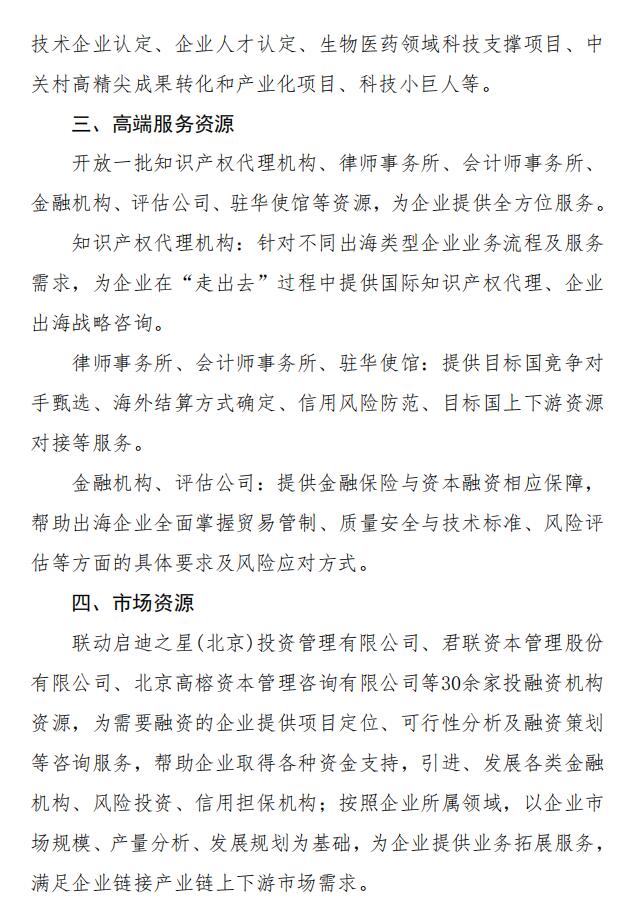 技术企业认定、企业人才认定、生物医药领域科技支撑项目、中关村高精尖成果转化和产业化项目、科技小巨人等。

三、高端服务资源

开放一批知识产权代理机构、律师事务所、会计师事务所、金融机构、评估公司、驻华使馆等资源，为企业提供全方位服务。

知识产权代理机构：针对不同出海类型企业业务流程及服务需求，为企业在“走出去”过程中提供国际知识产权代理、企业出海战略咨询。

律师事务所、会计师事务所、驻华使馆：提供目标国竞争对手甄选、海外结算方式确定、信用风险防范、目标国上下游资源对接等服务。

金融机构、评估公司：提供金融保险与资本融资相应保障，帮助出海企业全面掌握贸易管制、质量安全与技术标准、风险评估等方面的具体要求及风险应对方式。

四、市场资源

联动启迪之星(北京)投资管理有限公司、君联资本管理股份有限公司、北京高榕资本管理咨询有限公司等30余家投融资机构资源，为需要融资的企业提供项目定位、可行性分析及融资策划等咨询服务，帮助企业取得各种资金支持，引进、发展各类金融机构、风险投资、信用担保机构；按照企业所属领域，以企业市场规模、产量分析、发展规划为基础，为企业提供业务拓展服务，满足企业链接产业链上下游市场需求。